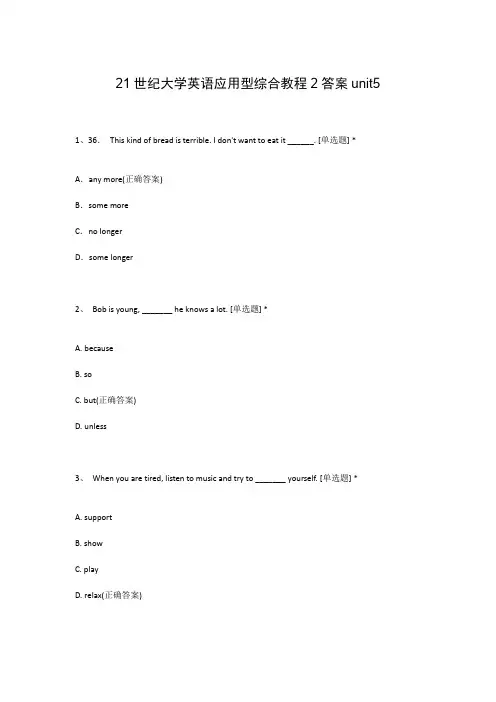 21世纪大学英语应用型综合教程2答案unit5

1、36. This kind of bread is terrible. I don't want to eat it ______. [单选题] *

A. any more(正确答案)

B. some more

C. no longer

D. some longer

2、 Bob is young, _______ he knows a lot. [单选题] *

A. because

B. so

C. but(正确答案)

D. unless

3、 When you are tired, listen to music and try to _______ yourself. [单选题] *

A. support

B. show

C. play

D. relax(正确答案)